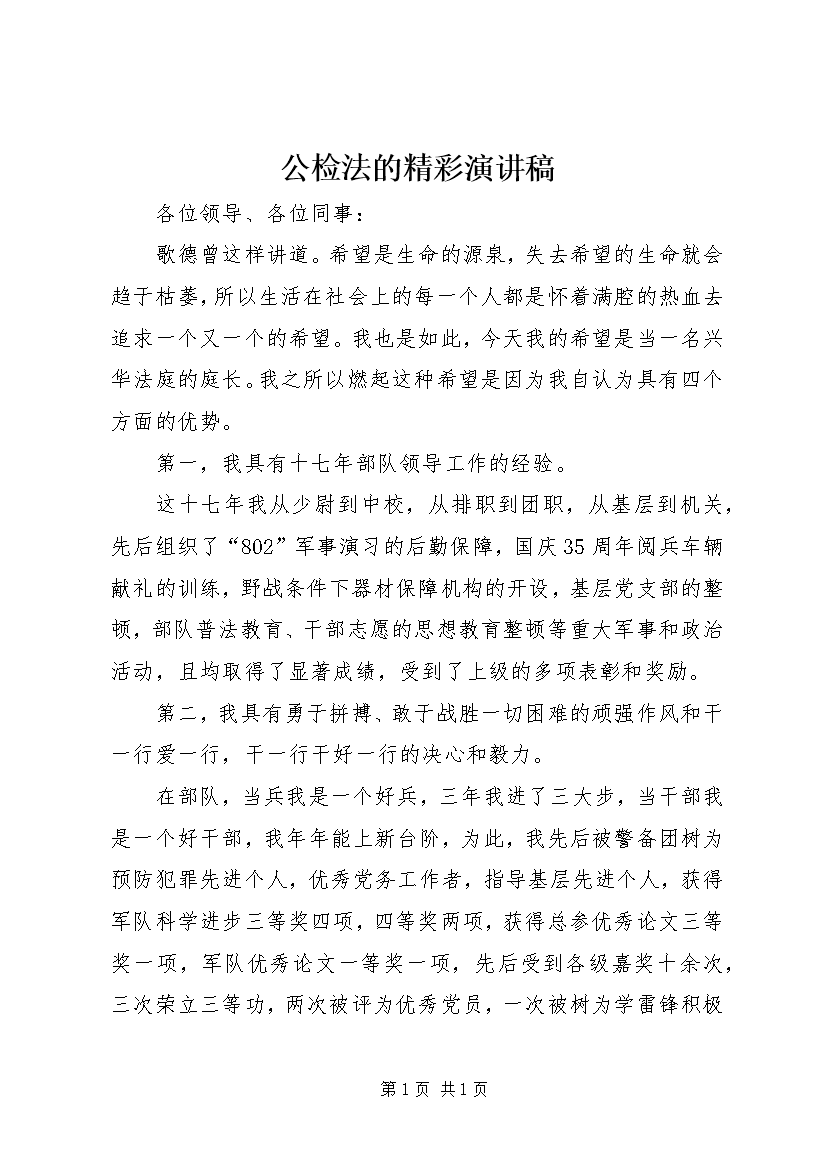 公检法的精彩演讲稿

各位领导、各位同事：

歌德曾这样讲道。希望是生命的源泉，失去希望的生命就会趋于枯萎，所以生活在社会上的每一个人都是怀着满腔的热血去追求一个又一个的希望。我也是如此，今天我的希望是当一名兴华法庭的庭长。我之所以燃起这种希望是因为我自认为具有四个方面的优势。

第一，我具有十七年部队领导工作的经验。

这十七年我从少尉到中校，从排职到团职，从基层到机关，先后组织了“802”军事演习的后勤保障，国庆35周年阅兵车辆献礼的训练，野战条件下器材保障机构的开设，基层党支部的整顿，部队普法教育、干部志愿的思想教育整顿等重大军事和政治活动，且均取得了显著成绩，受到了上级的多项表彰和奖励。

第二，我具有勇于拼搏、敢于战胜一切困难的顽强作风和干一行爱一行，干一行干好一行的决心和毅力。

在部队，当兵我是一个好兵，三年我进了三大步，当干部我是一个好干部，我年年能上新台阶，为此，我先后被警备团树为预防犯罪先进个人，优秀党务工作者，指导基层先进个人，获得军队科学进步三等奖四项，四等奖两项，获得总参优秀论文三等奖一项，军队优秀论文一等奖一项，先后受到各级嘉奖十余次，三次荣立三等功，两次被评为优秀党员，一次被树为学雷锋积极

第1页 共1页